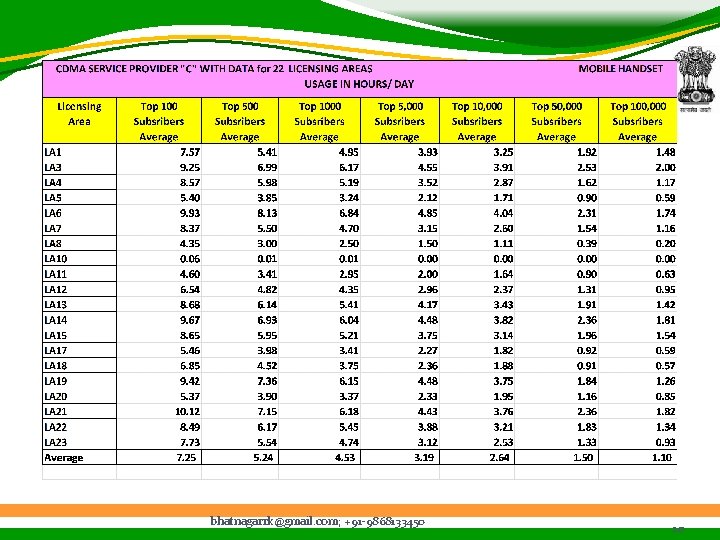 CDMA SERVICE PROVIDER "C" WITH DATA for 22 LICENSING AREAS MOBILE HANDSET
USAGE IN HOURS/ DAY

| Licensing Area | Top 100 Subsribers Average | Top 500 Subsribers Average | Top 1000 Subsribers Average | Top 5,000 Subsribers Average | Top 10,000 Subsribers Average | Top 50,000 Subsribers Average | Top 100,000 Subsribers Average |
|---|---|---|---|---|---|---|---|
| LA1 | 7.57 | 5.41 | 4.95 | 3.93 | 3.25 | 1.92 | 1.48 |
| LA3 | 9.25 | 6.99 | 6.17 | 4.55 | 3.91 | 2.53 | 2.00 |
| LA4 | 8.57 | 5.98 | 5.19 | 3.52 | 2.87 | 1.62 | 1.17 |
| LA5 | 5.40 | 3.85 | 3.24 | 2.12 | 1.71 | 0.90 | 0.59 |
| LA6 | 9.93 | 8.13 | 6.84 | 4.85 | 4.04 | 2.31 | 1.74 |
| LA7 | 8.37 | 5.50 | 4.70 | 3.15 | 2.60 | 1.54 | 1.16 |
| LA8 | 4.35 | 3.00 | 2.50 | 1.50 | 1.11 | 0.39 | 0.20 |
| LA10 | 0.06 | 0.01 | 0.01 | 0.00 | 0.00 | 0.00 | 0.00 |
| LA11 | 4.60 | 3.41 | 2.95 | 2.00 | 1.64 | 0.90 | 0.63 |
| LA12 | 6.54 | 4.82 | 4.35 | 2.96 | 2.37 | 1.31 | 0.95 |
| LA13 | 8.68 | 6.14 | 5.41 | 4.17 | 3.43 | 1.91 | 1.42 |
| LA14 | 9.67 | 6.93 | 6.04 | 4.48 | 3.82 | 2.36 | 1.81 |
| LA15 | 8.65 | 5.95 | 5.21 | 3.75 | 3.14 | 1.96 | 1.54 |
| LA17 | 5.46 | 3.98 | 3.41 | 2.27 | 1.82 | 0.92 | 0.59 |
| LA18 | 6.85 | 4.52 | 3.75 | 2.36 | 1.88 | 0.91 | 0.57 |
| LA19 | 9.42 | 7.36 | 6.15 | 4.48 | 3.75 | 1.84 | 1.26 |
| LA20 | 5.37 | 3.90 | 3.37 | 2.33 | 1.95 | 1.16 | 0.85 |
| LA21 | 10.12 | 7.15 | 6.18 | 4.43 | 3.76 | 2.36 | 1.82 |
| LA22 | 8.49 | 6.17 | 5.45 | 3.88 | 3.21 | 1.83 | 1.34 |
| LA23 | 7.73 | 5.54 | 4.74 | 3.12 | 2.53 | 1.33 | 0.93 |
| Average | 7.25 | 5.24 | 4.53 | 3.19 | 2.64 | 1.50 | 1.10 |

bhatnagarrk@gmail.com; +91-9868133450